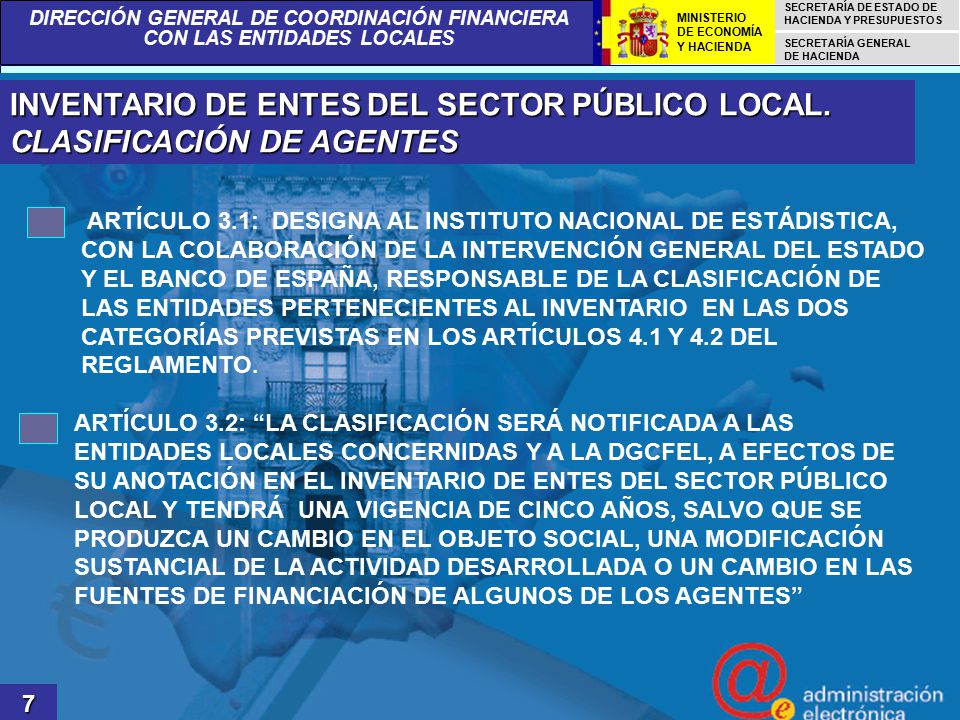 DIRECCIÓN GENERAL DE COORDINACIÓN FINANCIERA CON LAS ENTIDADES LOCALES

MINISTERIO DE ECONOMÍA Y HACIENDA

SECRETARÍA DE ESTADO DE HACIENDA Y PRESUPUESTOS

SECRETARÍA GENERAL DE HACIENDA

INVENTARIO DE ENTES DEL SECTOR PÚBLICO LOCAL. CLASIFICACIÓN DE AGENTES

ARTÍCULO 3.1: DESIGNA AL INSTITUTO NACIONAL DE ESTÁDISTICA, CON LA COLABORACIÓN DE LA INTERVENCIÓN GENERAL DEL ESTADO Y EL BANCO DE ESPAÑA, RESPONSABLE DE LA CLASIFICACIÓN DE LAS ENTIDADES PERTENECIENTES AL INVENTARIO EN LAS DOS CATEGORÍAS PREVISTAS EN LOS ARTÍCULOS 4.1 Y 4.2 DEL REGLAMENTO.

ARTÍCULO 3.2: “LA CLASIFICACIÓN SERÁ NOTIFICADA A LAS ENTIDADES LOCALES CONCERNIDAS Y A LA DGCFEL, A EFECTOS DE SU ANOTACIÓN EN EL INVENTARIO DE ENTES DEL SECTOR PÚBLICO LOCAL Y TENDRÁ UNA VIGENCIA DE CINCO AÑOS, SALVO QUE SE PRODUZCA UN CAMBIO EN EL OBJETO SOCIAL, UNA MODIFICACIÓN SUSTANCIAL DE LA ACTIVIDAD DESARROLLADA O UN CAMBIO EN LAS FUENTES DE FINANCIACIÓN DE ALGUNOS DE LOS AGENTES”

7

administración electrónica